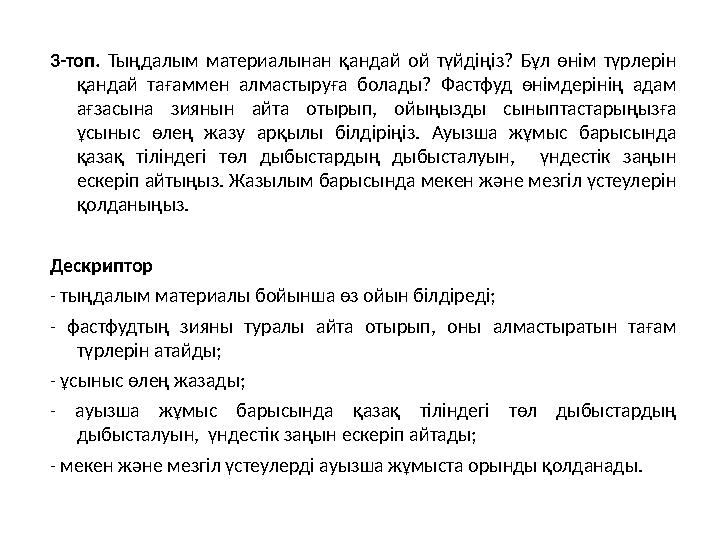 3-топ. Тыңдалым материалынан қандай ой түйдіңіз? Бұл өнім түрлерін қандай тағаммен алмастыруға болады? Фастфуд өнімдерінің адам ағзасына зиянын айта отырып, ойыңызды сыныптастарыңызға ұсыныс өлең жазу арқылы білдіріңіз. Ауызша жұмыс барысында қазақ тіліндегі төл дыбыстардың дыбысталуын, үндестік заңын ескеріп айтыңыз. Жазылым барысында мекен және мезгіл үстеулерін қолданыңыз.

Дескриптор

- тыңдалым материалы бойынша өз ойын білдіреді;

- фастфудтың зияны туралы айта отырып, оны алмастыратын тағам түрлерін атайды;

- ұсыныс өлең жазады;

- ауызша жұмыс барысында қазақ тіліндегі төл дыбыстардың дыбысталуын, үндестік заңын ескеріп айтады;

- мекен және мезгіл үстеулерді ауызша жұмыста орынды қолданады.